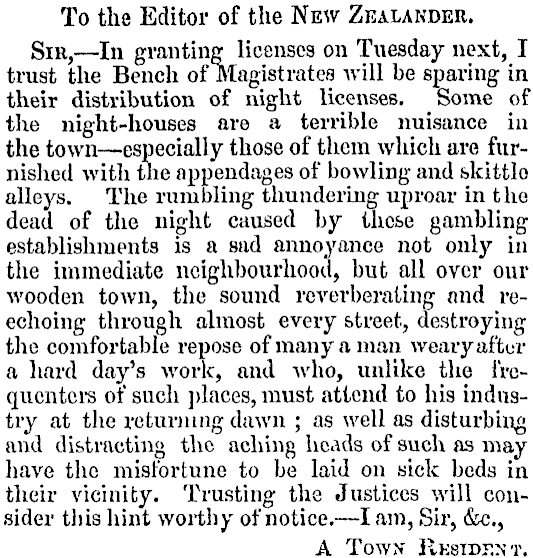 To the Editor of the New Zealander.

Sir,—In granting licenses on Tuesday next, I trust the Bench of Magistrates will be sparing in their distribution of night licenses. Some of the night-houses are a terrible nuisance in the town—especially those of them which are furnished with the appendages of bowling and skittle alleys. The rumbling thundering uproar in the dead of the night caused by these gambling establishments is a sad annoyance not only in the immediate neighbourhood, but all over our wooden town, the sound reverberating and reechoing through almost every street, destroying the comfortable repose of many a man weary after a hard day's work, and who, unlike the frequenters of such places, must attend to his industry at the returning dawn ; as well as disturbing and distracting the aching heads of such as may have the misfortune to be laid on sick beds in their vicinity. Trusting the Justices will consider this hint worthy of notice.—I am, Sir, &c.,

A Town Resident.